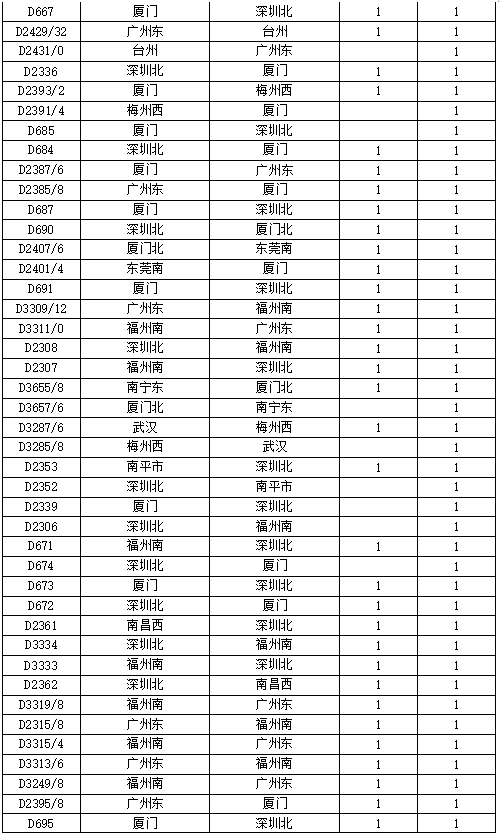 | D667 | 厦门 | 深圳北 | 1 | 1 |
|---|---|---|---|---|
| D2429/32 | 广州东 | 台州 | 1 | 1 |
| D2431/0 | 台州 | 广州东 |  | 1 |
| D2336 | 深圳北 | 厦门 | 1 | 1 |
| D2393/2 | 厦门 | 梅州西 | 1 | 1 |
| D2391/4 | 梅州西 | 厦门 |  | 1 |
| D685 | 厦门 | 深圳北 |  | 1 |
| D684 | 深圳北 | 厦门 | 1 | 1 |
| D2387/6 | 厦门 | 广州东 | 1 | 1 |
| D2385/8 | 广州东 | 厦门 | 1 | 1 |
| D687 | 厦门 | 深圳北 | 1 | 1 |
| D690 | 深圳北 | 厦门北 | 1 | 1 |
| D2407/6 | 厦门北 | 东莞南 | 1 | 1 |
| D2401/4 | 东莞南 | 厦门 | 1 | 1 |
| D691 | 厦门 | 深圳北 | 1 | 1 |
| D3309/12 | 广州东 | 福州南 | 1 | 1 |
| D3311/0 | 福州南 | 广州东 | 1 | 1 |
| D2308 | 深圳北 | 福州南 | 1 | 1 |
| D2307 | 福州南 | 深圳北 | 1 | 1 |
| D3655/8 | 南宁东 | 厦门北 | 1 | 1 |
| D3657/6 | 厦门北 | 南宁东 |  | 1 |
| D3287/6 | 武汉 | 梅州西 | 1 | 1 |
| D3285/8 | 梅州西 | 武汉 |  | 1 |
| D2353 | 南平市 | 深圳北 | 1 | 1 |
| D2352 | 深圳北 | 南平市 |  | 1 |
| D2339 | 厦门 | 深圳北 |  | 1 |
| D2306 | 深圳北 | 福州南 |  | 1 |
| D671 | 福州南 | 深圳北 | 1 | 1 |
| D674 | 深圳北 | 厦门 |  | 1 |
| D673 | 厦门 | 深圳北 | 1 | 1 |
| D672 | 深圳北 | 厦门 | 1 | 1 |
| D2361 | 南昌西 | 深圳北 | 1 | 1 |
| D3334 | 深圳北 | 福州南 | 1 | 1 |
| D3333 | 福州南 | 深圳北 | 1 | 1 |
| D2362 | 深圳北 | 南昌西 | 1 | 1 |
| D3319/8 | 福州南 | 广州东 | 1 | 1 |
| D2315/8 | 广州东 | 福州南 | 1 | 1 |
| D3315/4 | 福州南 | 广州东 | 1 | 1 |
| D3313/6 | 广州东 | 福州南 | 1 | 1 |
| D3249/8 | 福州南 | 广州东 | 1 | 1 |
| D2395/8 | 广州东 | 厦门 | 1 | 1 |
| D695 | 厦门 | 深圳北 | 1 | 1 |